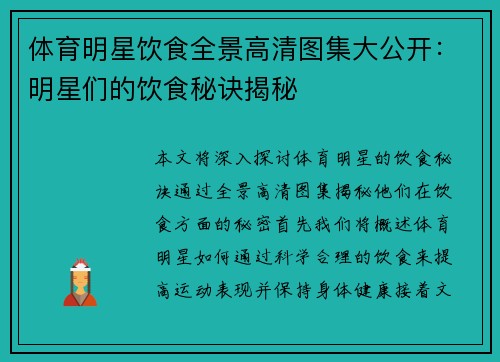 体育明星饮食全景高清图集大公开：明星们的饮食秘诀揭秘

本文将深入探讨体育明星的饮食秘诀通过全景高清图集揭秘他们在饮食方面的秘密首先我们将概述体育明星如何通过科学合理的饮食来提高运动表现并保持身体健康接着文